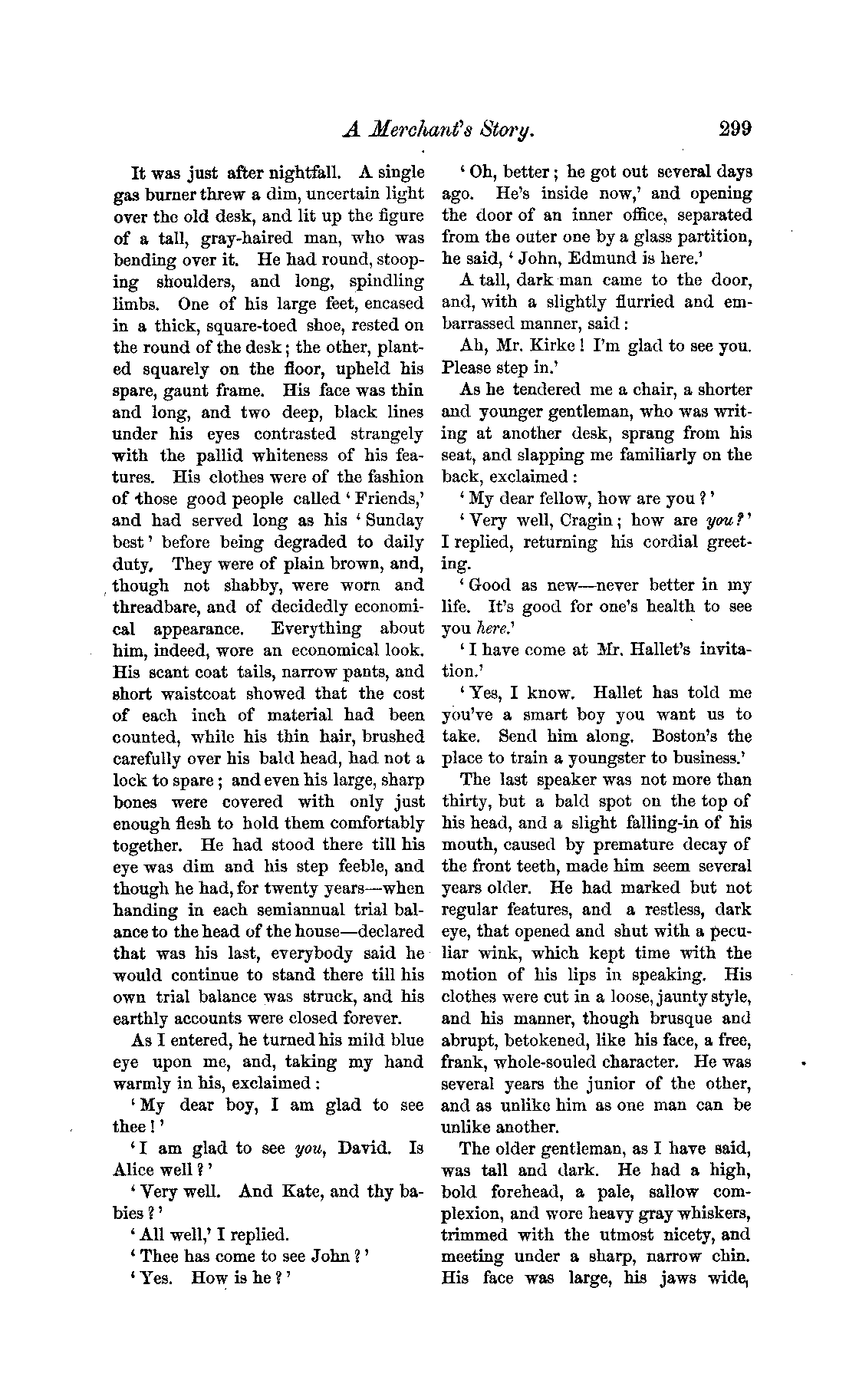 A Merchant's Story. 299

It was just after nightfall. A single gas burner threw a dim, uncertain light over the old desk, and lit up the figure of a tall, gray-haired man, who was bending over it. He had round, stooping shoulders, and long, spindling limbs. One of his large feet, encased in a thick, square-toed shoe, rested on the round of the desk; the other, planted squarely on the floor, upheld his spare, gaunt frame. His face was thin and long, and two deep, black lines under his eyes contrasted strangely with the pallid whiteness of his features. His clothes were of the fashion of those good people called 'Friends,' and had served long as his 'Sunday best' before being degraded to daily duty. They were of plain brown, and, though not shabby, were worn and threadbare, and of decidedly economical appearance. Everything about him, indeed, wore an economical look. His scant coat tails, narrow pants, and short waistcoat showed that the cost of each inch of material had been counted, while his thin hair, brushed carefully over his bald head, had not a lock to spare; and even his large, sharp bones were covered with only just enough flesh to hold them comfortably together. He had stood there till his eye was dim and his step feeble, and though he had, for twenty years—when handing in each semiannual trial balance to the head of the house—declared that was his last, everybody said he would continue to stand there till his own trial balance was struck, and his earthly accounts were closed forever.

As I entered, he turned his mild blue eye upon me, and, taking my hand warmly in his, exclaimed:

'My dear boy, I am glad to see thee!'

'I am glad to see you, David. Is Alice well?'

'Very well. And Kate, and thy babies?'

'All well,' I replied.

'Thee has come to see John?'

'Yes. How is he?'

'Oh, better; he got out several days ago. He's inside now,' and opening the door of an inner office, separated from the outer one by a glass partition, he said, 'John, Edmund is here.'

A tall, dark man came to the door, and, with a slightly flurried and embarrassed manner, said:

Ah, Mr. Kirke! I'm glad to see you. Please step in.'

As he tendered me a chair, a shorter and younger gentleman, who was writing at another desk, sprang from his seat, and slapping me familiarly on the back, exclaimed:

'My dear fellow, how are you?'

'Very well, Cragin; how are you?' I replied, returning his cordial greeting.

'Good as new—never better in my life. It's good for one's health to see you here.'

'I have come at Mr. Hallet's invitation.'

'Yes, I know. Hallet has told me you've a smart boy you want us to take. Send him along. Boston's the place to train a youngster to business.'

The last speaker was not more than thirty, but a bald spot on the top of his head, and a slight falling-in of his mouth, caused by premature decay of the front teeth, made him seem several years older. He had marked but not regular features, and a restless, dark eye, that opened and shut with a peculiar wink, which kept time with the motion of his lips in speaking. His clothes were cut in a loose, jaunty style, and his manner, though brusque and abrupt, betokened, like his face, a free, frank, whole-souled character. He was several years the junior of the other, and as unlike him as one man can be unlike another.

The older gentleman, as I have said, was tall and dark. He had a high, bold forehead, a pale, sallow complexion, and wore heavy gray whiskers, trimmed with the utmost nicety, and meeting under a sharp, narrow chin. His face was large, his jaws wide,